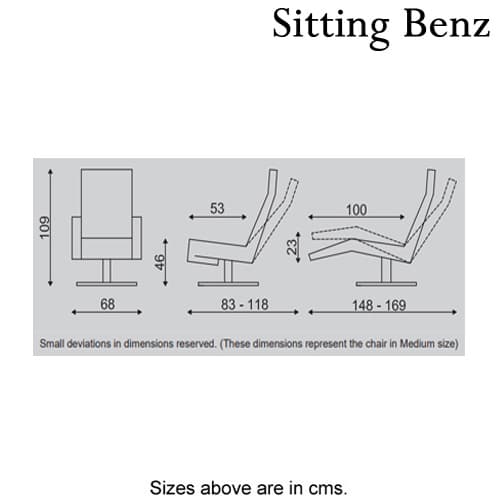 Sitting Benz

109

68

53

46

83 - 118

100

23

148 - 169

Small deviations in dimensions reserved. (These dimensions represent the chair in Medium size)

Sizes above are in cms.